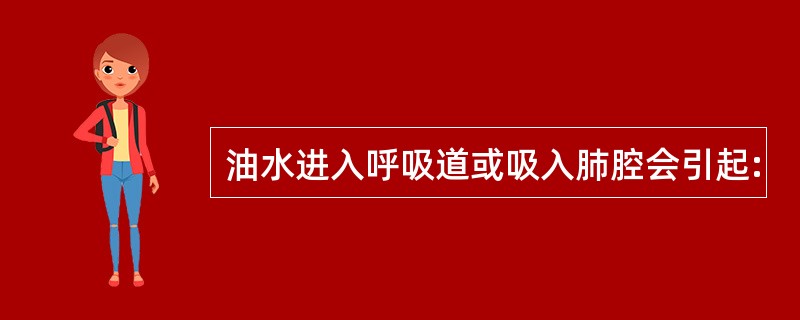 油水进入呼吸道或吸入肺腔会引起: